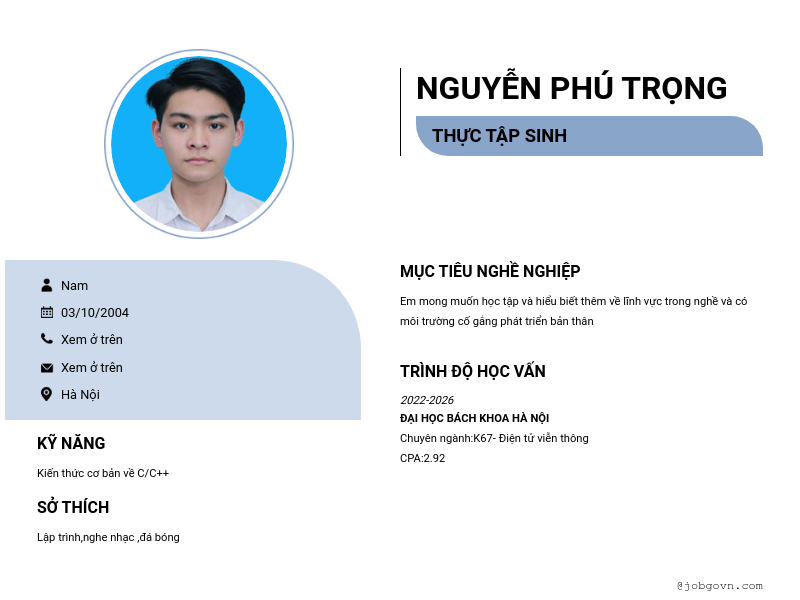 NGUYỄN PHÚ TRỌNG

THỰC TẬP SINH

Nam

03/10/2004

Xem ở trên

Xem ở trên

Hà Nội

KỸ NĂNG

Kiến thức cơ bản về C/C++

SỞ THÍCH

Lập trình,nghe nhạc ,đá bóng

MỤC TIÊU NGHỀ NGHIỆP

Em mong muốn học tập và hiểu biết thêm về lĩnh vực trong nghề và có môi trường cố gắng phát triển bản thân

TRÌNH ĐỘ HỌC VẤN

2022-2026
ĐẠI HỌC BÁCH KHOA HÀ NỘI
Chuyên ngành:K67- Điện tử viễn thông
CPA:2.92

@jobgovn.com